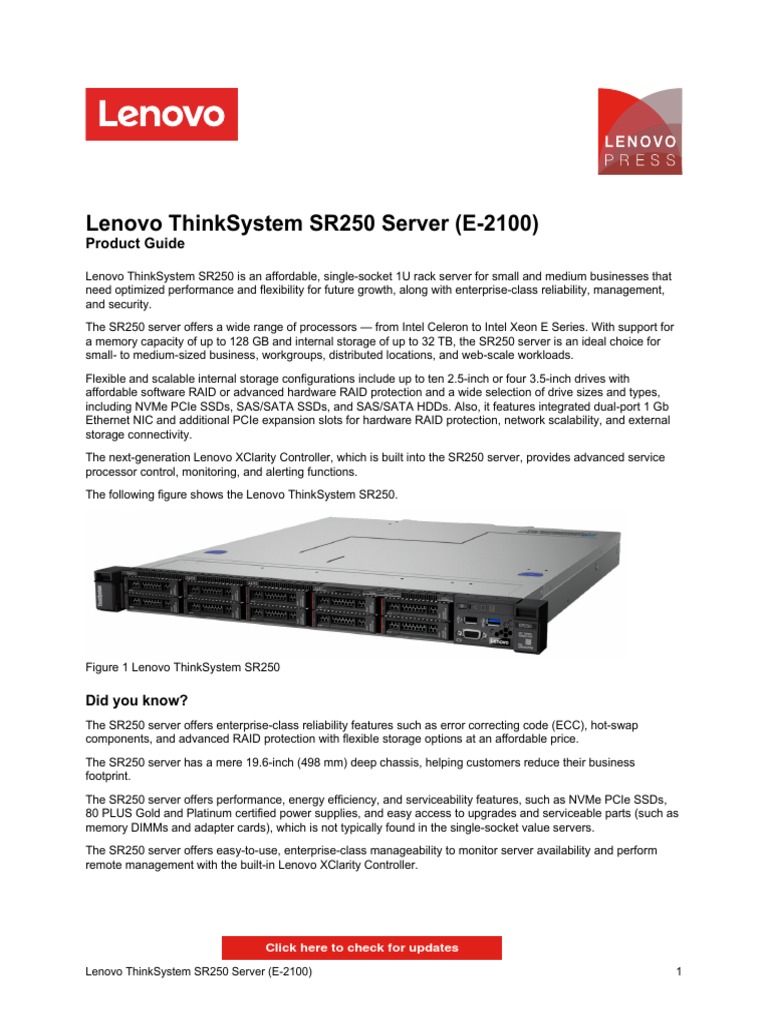 Lenovo

LENOVO PRESS

Lenovo ThinkSystem SR250 Server (E-2100)
Product Guide

Lenovo ThinkSystem SR250 is an affordable, single-socket 1U rack server for small and medium businesses that need optimized performance and flexibility for future growth, along with enterprise-class reliability, management, and security.

The SR250 server offers a wide range of processors — from Intel Celeron to Intel Xeon E Series. With support for a memory capacity of up to 128 GB and internal storage of up to 32 TB, the SR250 server is an ideal choice for small- to medium-sized business, workgroups, distributed locations, and web-scale workloads.

Flexible and scalable internal storage configurations include up to ten 2.5-inch or four 3.5-inch drives with affordable software RAID or advanced hardware RAID protection and a wide selection of drive sizes and types, including NVMe PCIe SSDs, SAS/SATA SSDs, and SAS/SATA HDDs. Also, it features integrated dual-port 1 Gb Ethernet NIC and additional PCIe expansion slots for hardware RAID protection, network scalability, and external storage connectivity.

The next-generation Lenovo XClarity Controller, which is built into the SR250 server, provides advanced service processor control, monitoring, and alerting functions.

The following figure shows the Lenovo ThinkSystem SR250.

Figure 1 Lenovo ThinkSystem SR250

Did you know?

The SR250 server offers enterprise-class reliability features such as error correcting code (ECC), hot-swap components, and advanced RAID protection with flexible storage options at an affordable price.

The SR250 server has a mere 19.6-inch (498 mm) deep chassis, helping customers reduce their business footprint.

The SR250 server offers performance, energy efficiency, and serviceability features, such as NVMe PCIe SSDs, 80 PLUS Gold and Platinum certified power supplies, and easy access to upgrades and serviceable parts (such as memory DIMMs and adapter cards), which is not typically found in the single-socket value servers.

The SR250 server offers easy-to-use, enterprise-class manageability to monitor server availability and perform remote management with the built-in Lenovo XClarity Controller.

Click here to check for updates

Lenovo ThinkSystem SR250 Server (E-2100)    1